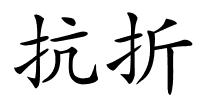 抗折